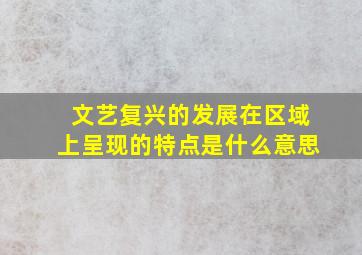 文艺复兴的发展在区域上呈现的特点是什么意思